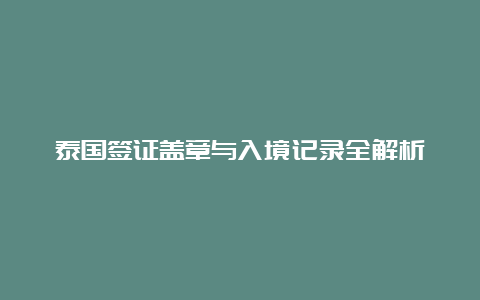 泰国签证盖章与入境记录全解析